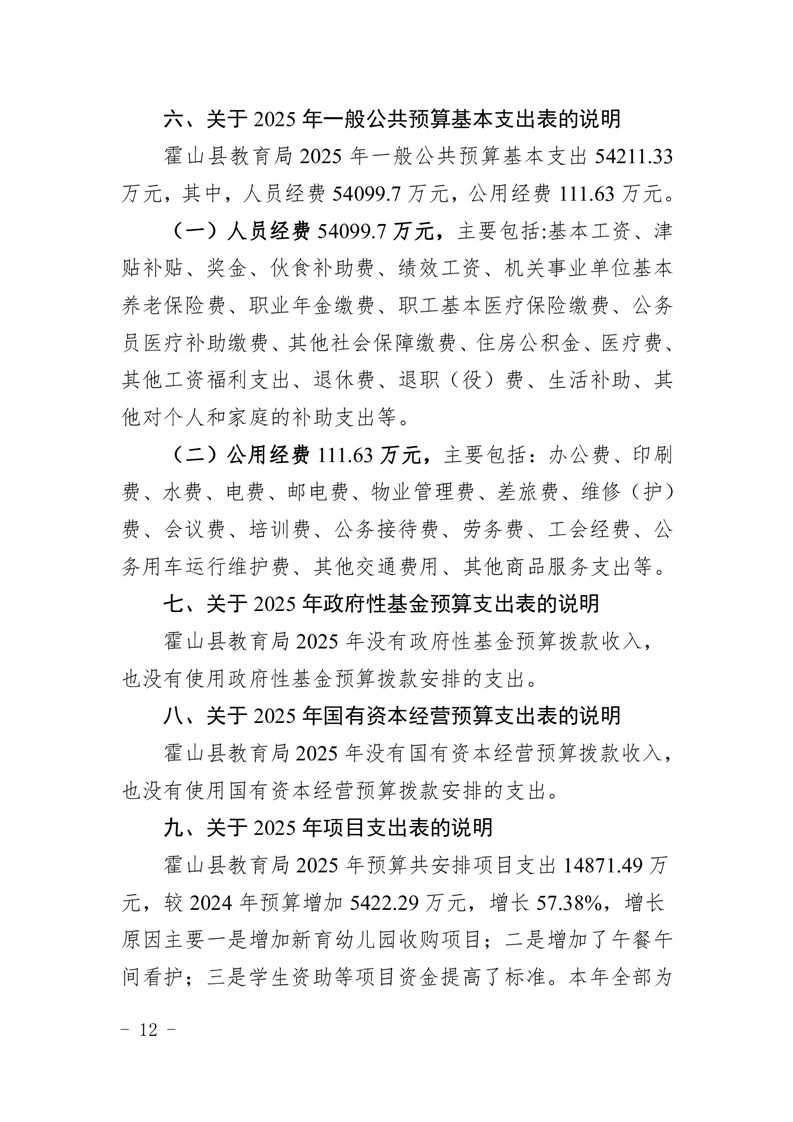 六、关于 2025 年一般公共预算基本支出表的说明

霍山县教育局 2025 年一般公共预算基本支出 54211.33 万元，其中，人员经费 54099.7 万元，公用经费 111.63 万元。

（一）人员经费 54099.7 万元，主要包括:基本工资、津贴补贴、奖金、伙食补助费、绩效工资、机关事业单位基本养老保险费、职业年金缴费、职工基本医疗保险缴费、公务员医疗补助缴费、其他社会保障缴费、住房公积金、医疗费、其他工资福利支出、退休费、退职（役）费、生活补助、其他对个人和家庭的补助支出等。

（二）公用经费 111.63 万元，主要包括：办公费、印刷费、水费、电费、邮电费、物业管理费、差旅费、维修（护）费、会议费、培训费、公务接待费、劳务费、工会经费、公务用车运行维护费、其他交通费用、其他商品服务支出等。

七、关于 2025 年政府性基金预算支出表的说明

霍山县教育局 2025 年没有政府性基金预算拨款收入，也没有使用政府性基金预算拨款安排的支出。

八、关于 2025 年国有资本经营预算支出表的说明

霍山县教育局 2025 年没有国有资本经营预算拨款收入，也没有使用国有资本经营预算拨款安排的支出。

九、关于 2025 年项目支出表的说明

霍山县教育局 2025 年预算共安排项目支出 14871.49 万元，较 2024 年预算增加 5422.29 万元，增长 57.38%，增长原因主要一是增加新育幼儿园收购项目；二是增加了午餐午间看护；三是学生资助等项目资金提高了标准。本年全部为

－ 12 －